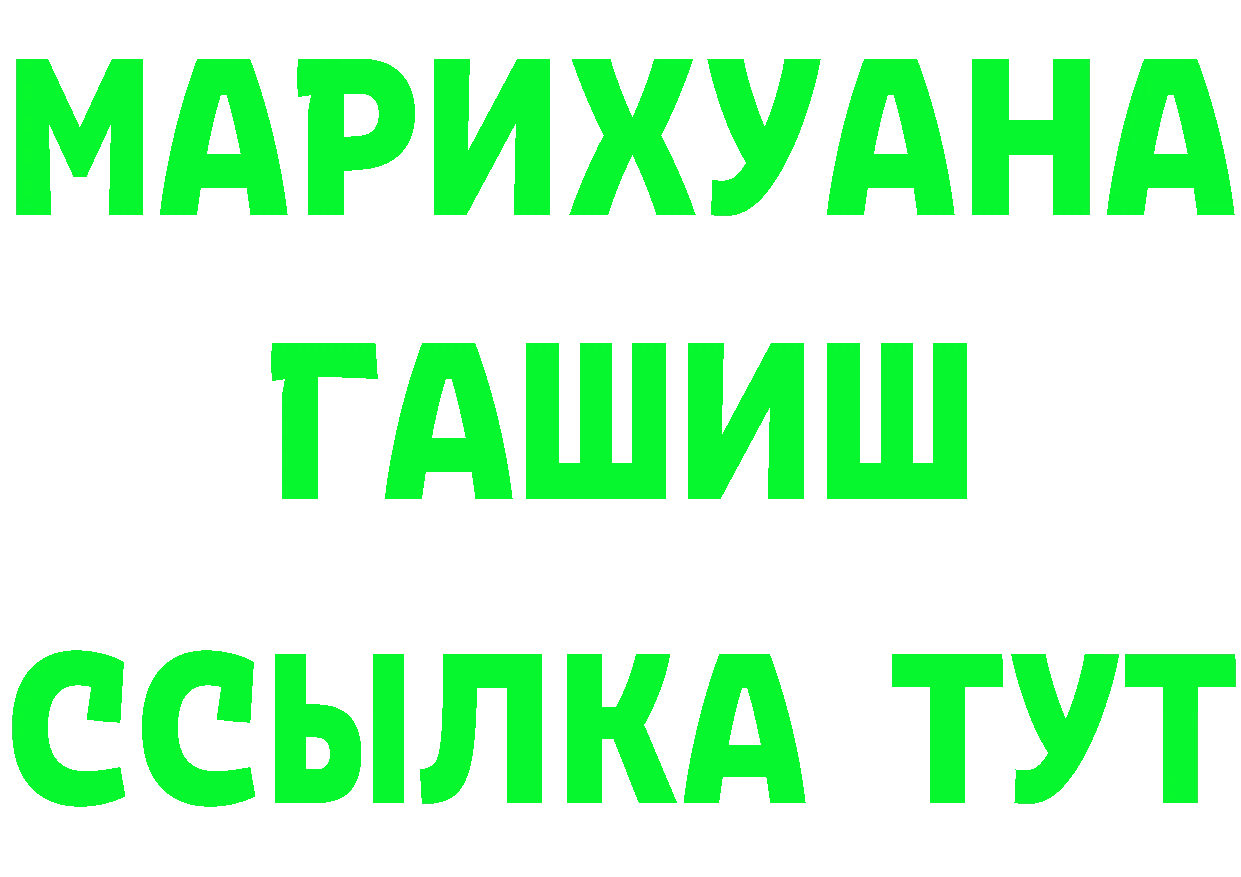 МАРИХУАНА
ГАШИШ
ССЫЛКА ТУТ